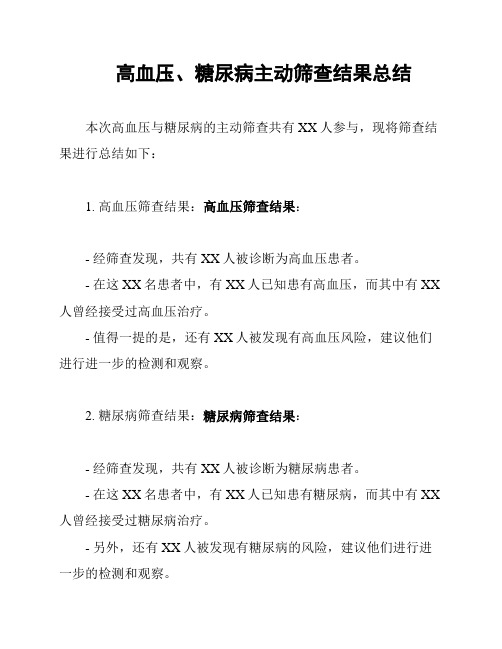 高血压、糖尿病主动筛查结果总结

本次高血压与糖尿病的主动筛查共有 XX 人参与，现将筛查结果进行总结如下：

1. 高血压筛查结果：高血压筛查结果：

- 经筛查发现，共有 XX 人被诊断为高血压患者。

- 在这 XX 名患者中，有 XX 人已知患有高血压，而其中有 XX 人曾经接受过高血压治疗。

- 值得一提的是，还有 XX 人被发现有高血压风险，建议他们进行进一步的检测和观察。

2. 糖尿病筛查结果：糖尿病筛查结果：

- 经筛查发现，共有 XX 人被诊断为糖尿病患者。

- 在这 XX 名患者中，有 XX 人已知患有糖尿病，而其中有 XX 人曾经接受过糖尿病治疗。

- 另外，还有 XX 人被发现有糖尿病的风险，建议他们进行进一步的检测和观察。